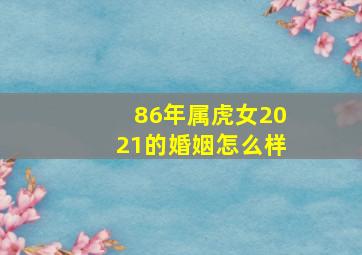 86年属虎女2021的婚姻怎么样